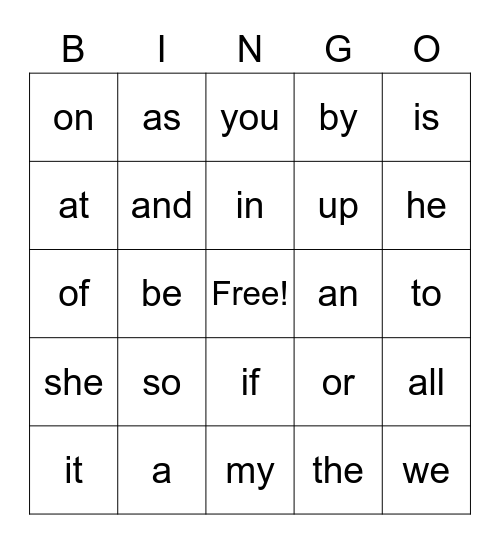 | B | I | N | G | O |
|---|---|---|---|---|
| on | as | you | by | is |
| at | and | in | up | he |
| of | be | Free! | an | to |
| she | so | if | or | all |
| it | a | my | the | we |